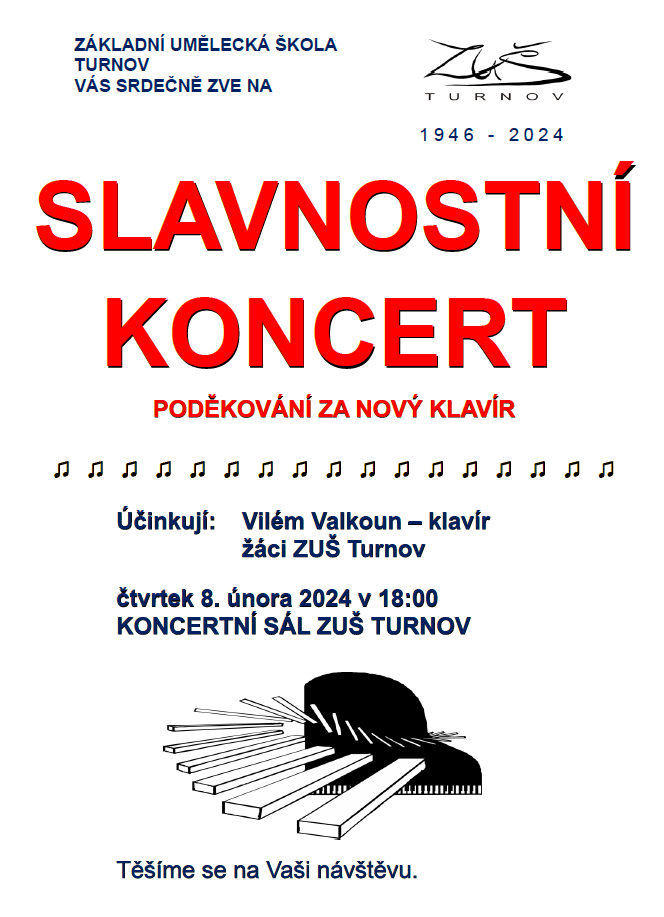 ZÁKLADNÍ UMĚLECKÁ ŠKOLA
TURNOV
VÁS SRDEČNĚ ZVE NA

ZUŠ
TURNOV

1946 - 2024

SLAVNOSTNÍ KONCERT

PODĚKOVÁNÍ ZA NOVÝ KLAVÍR

♫ ♫ ♫ ♫ ♫ ♫ ♫ ♫ ♫ ♫ ♫ ♫ ♫ ♫ ♫ ♫ ♫

Účinkují: Vilém Valkoun – klavír
žáci ZUŠ Turnov

čtvrtek 8. února 2024 v 18:00
KONCERTNÍ SÁL ZUŠ TURNOV

Těšíme se na Vaši návštěvu.